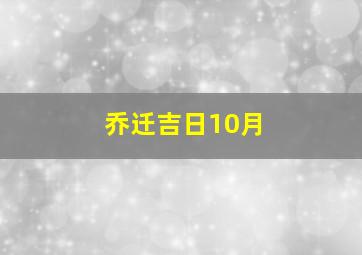 乔迁吉日10月